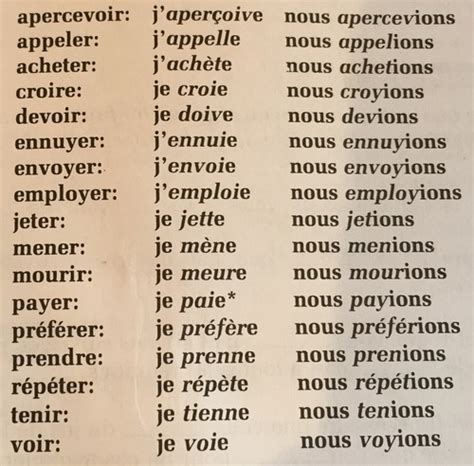 | | | |
|---|---|---|
| apercevoir: | j'aperçoive | nous apercevions |
| appeler: | j'appelle | nous appelions |
| acheter: | j'achète | nous achetions |
| croire: | je croie | nous croyions |
| devoir: | je doive | nous devions |
| ennuyer: | j'ennuie | nous ennuyions |
| envoyer: | j'envoie | nous envoyions |
| employer: | j'emploie | nous employions |
| jeter: | je jette | nous jetions |
| mener: | je mène | nous menions |
| mourir: | je meure | nous mourions |
| payer: | je paie* | nous payions |
| préférer: | je préfère | nous préférions |
| prendre: | je prenne | nous prenions |
| répéter: | je répète | nous répétions |
| tenir: | je tienne | nous tenions |
| voir: | je voie | nous voyions |